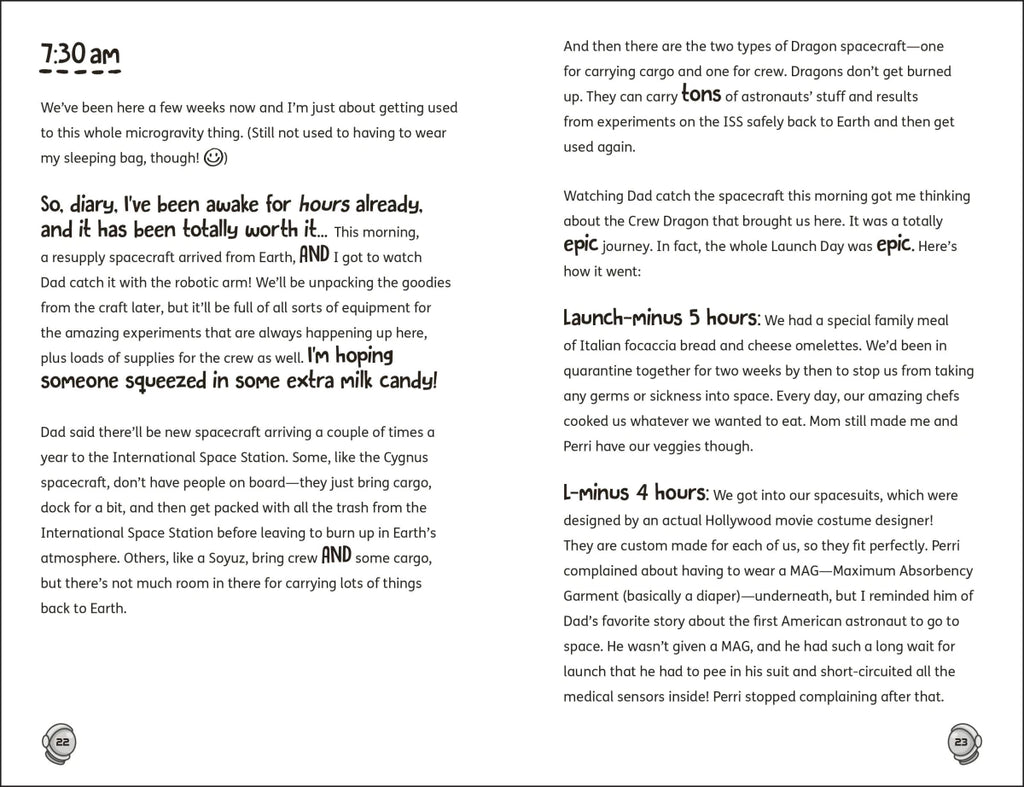 7:30 am

We've been here a few weeks now and I'm just about getting used to this whole microgravity thing. (Still not used to having to wear my sleeping bag, though! ☺)

So, diary, I've been awake for hours already, and it has been totally worth it... This morning, a resupply spacecraft arrived from Earth, AND I got to watch Dad catch it with the robotic arm! We'll be unpacking the goodies from the craft later, but it'll be full of all sorts of equipment for the amazing experiments that are always happening up here, plus loads of supplies for the crew as well. I'm hoping someone squeezed in some extra milk candy!

Dad said there'll be new spacecraft arriving a couple of times a year to the International Space Station. Some, like the Cygnus spacecraft, don't have people on board—they just bring cargo, dock for a bit, and then get packed with all the trash from the International Space Station before leaving to burn up in Earth's atmosphere. Others, like a Soyuz, bring crew AND some cargo, but there's not much room in there for carrying lots of things back to Earth.

22

And then there are the two types of Dragon spacecraft—one for carrying cargo and one for crew. Dragons don't get burned up. They can carry tons of astronauts' stuff and results from experiments on the ISS safely back to Earth and then get used again.

Watching Dad catch the spacecraft this morning got me thinking about the Crew Dragon that brought us here. It was a totally epic journey. In fact, the whole Launch Day was epic. Here's how it went:

Launch-minus 5 hours: We had a special family meal of Italian focaccia bread and cheese omelettes. We'd been in quarantine together for two weeks by then to stop us from taking any germs or sickness into space. Every day, our amazing chefs cooked us whatever we wanted to eat. Mom still made me and Perri have our veggies though.

L-minus 4 hours: We got into our spacesuits, which were designed by an actual Hollywood movie costume designer! They are custom made for each of us, so they fit perfectly. Perri complained about having to wear a MAG—Maximum Absorbency Garment (basically a diaper)—underneath, but I reminded him of Dad's favorite story about the first American astronaut to go to space. He wasn't given a MAG, and he had such a long wait for launch that he had to pee in his suit and short-circuited all the medical sensors inside! Perri stopped complaining after that.

23